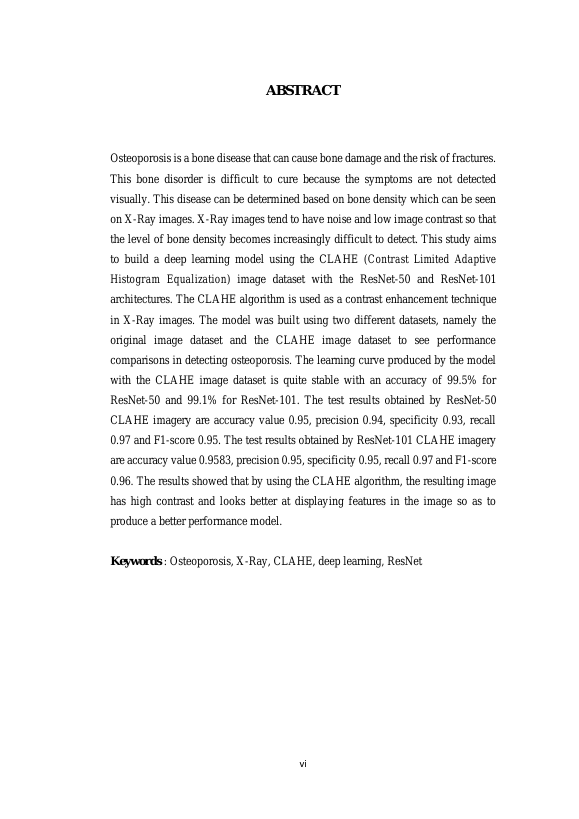 ABSTRACT

Osteoporosis is a bone disease that can cause bone damage and the risk of fractures. This bone disorder is difficult to cure because the symptoms are not detected visually. This disease can be determined based on bone density which can be seen on X-Ray images. X-Ray images tend to have noise and low image contrast so that the level of bone density becomes increasingly difficult to detect. This study aims to build a deep learning model using the CLAHE (Contrast Limited Adaptive Histogram Equalization) image dataset with the ResNet-50 and ResNet-101 architectures. The CLAHE algorithm is used as a contrast enhancement technique in X-Ray images. The model was built using two different datasets, namely the original image dataset and the CLAHE image dataset to see performance comparisons in detecting osteoporosis. The learning curve produced by the model with the CLAHE image dataset is quite stable with an accuracy of 99.5% for ResNet-50 and 99.1% for ResNet-101. The test results obtained by ResNet-50 CLAHE imagery are accuracy value 0.95, precision 0.94, specificity 0.93, recall 0.97 and F1-score 0.95. The test results obtained by ResNet-101 CLAHE imagery are accuracy value 0.9583, precision 0.95, specificity 0.95, recall 0.97 and F1-score 0.96. The results showed that by using the CLAHE algorithm, the resulting image has high contrast and looks better at displaying features in the image so as to produce a better performance model.

Keywords : Osteoporosis, X-Ray, CLAHE, deep learning, ResNet

vi